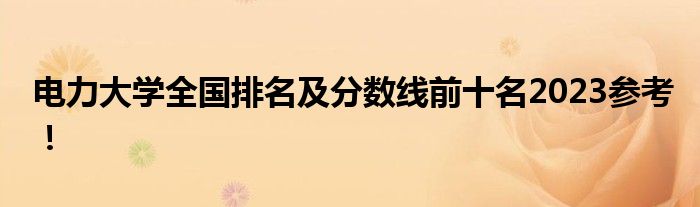 电力大学全国排名及分数线前十名2023参考！